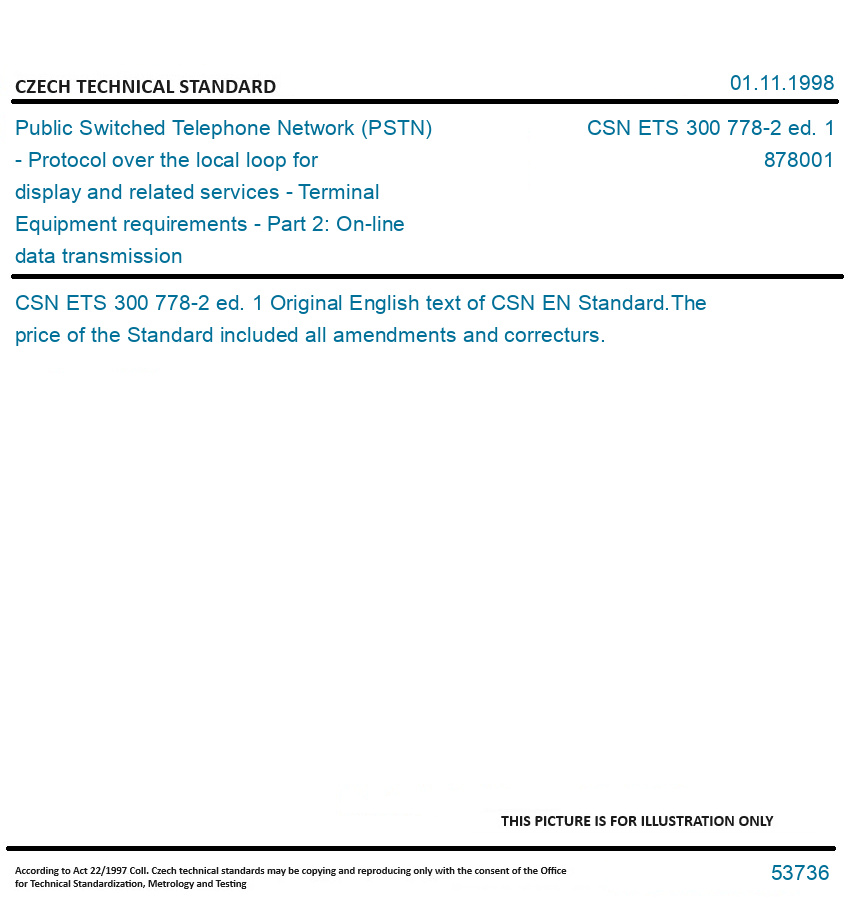 CZECH TECHNICAL STANDARD

01.11.1998

Public Switched Telephone Network (PSTN) - Protocol over the local loop for display and related services - Terminal Equipment requirements - Part 2: On-line data transmission

CSN ETS 300 778-2 ed. 1
878001

CSN ETS 300 778-2 ed. 1 Original English text of CSN EN Standard.The price of the Standard included all amendments and correcturs.

THIS PICTURE IS FOR ILLUSTRATION ONLY

According to Act 22/1997 Coll. Czech technical standards may be copying and reproducing only with the consent of the Office for Technical Standardization, Metrology and Testing

53736